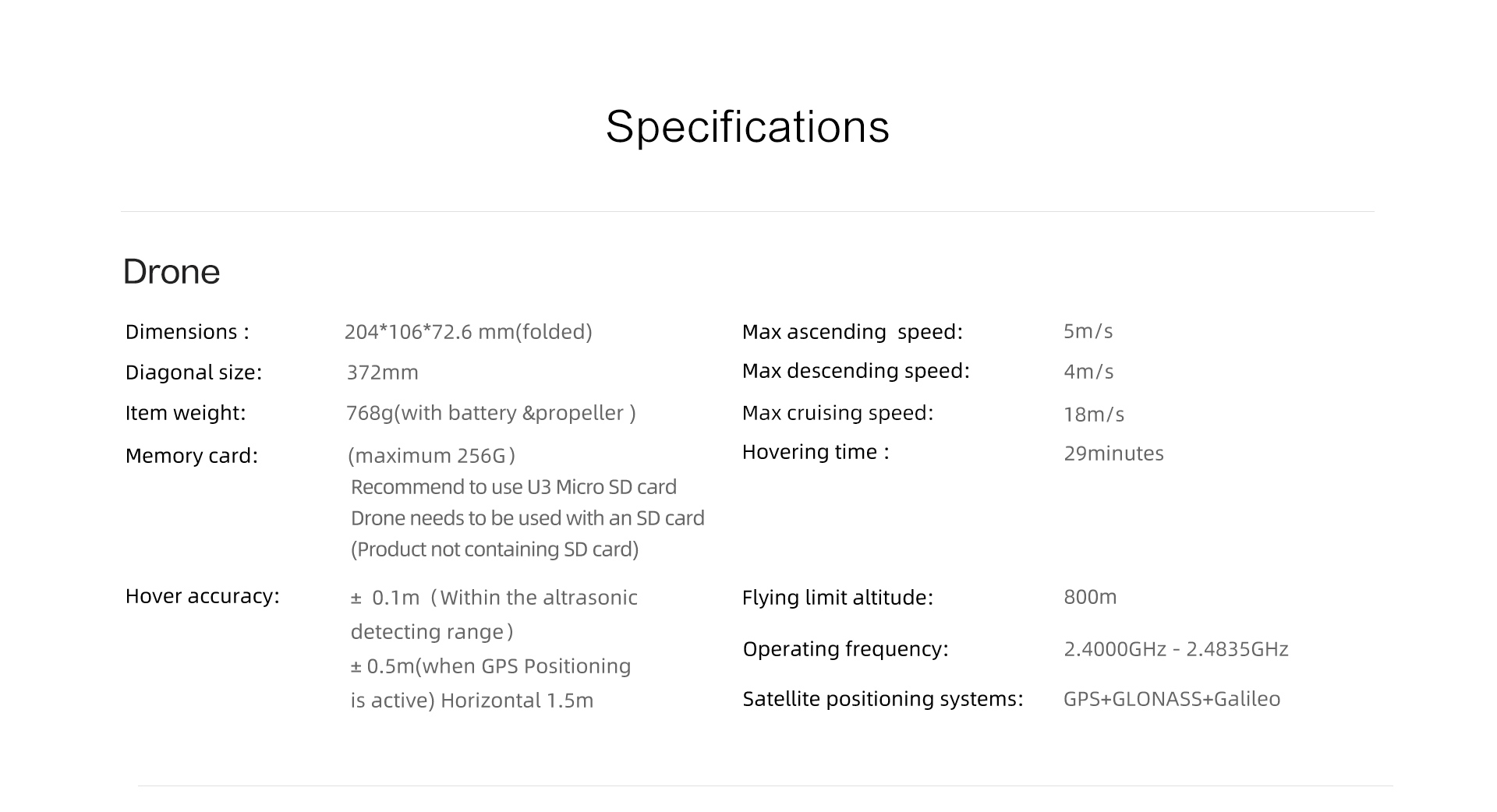 Specifications

Drone

Dimensions : 204*106*72.6 mm(folded)

Diagonal size: 372mm

Item weight: 768g(with battery &propeller )

Memory card: (maximum 256G) Recommend to use U3 Micro SD card Drone needs to be used with an SD card (Product not containing SD card)

Hover accuracy: ± 0.1m (Within the altrasonic detecting range) ± 0.5m(when GPS Positioning is active) Horizontal 1.5m

Max ascending speed: 5m/s

Max descending speed: 4m/s

Max cruising speed: 18m/s

Hovering time : 29minutes

Flying limit altitude: 800m

Operating frequency: 2.4000GHz - 2.4835GHz

Satellite positioning systems: GPS+GLONASS+Galileo